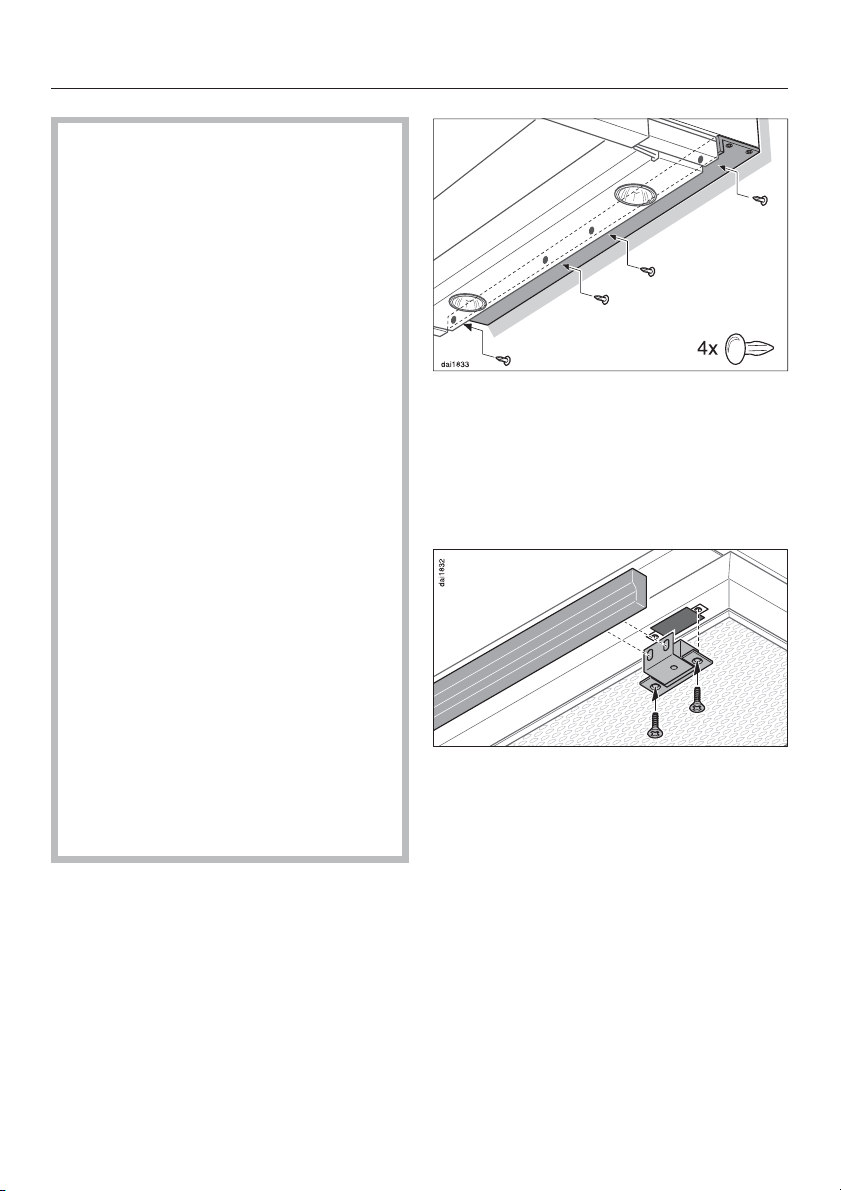 dai1833

4x

dai1832